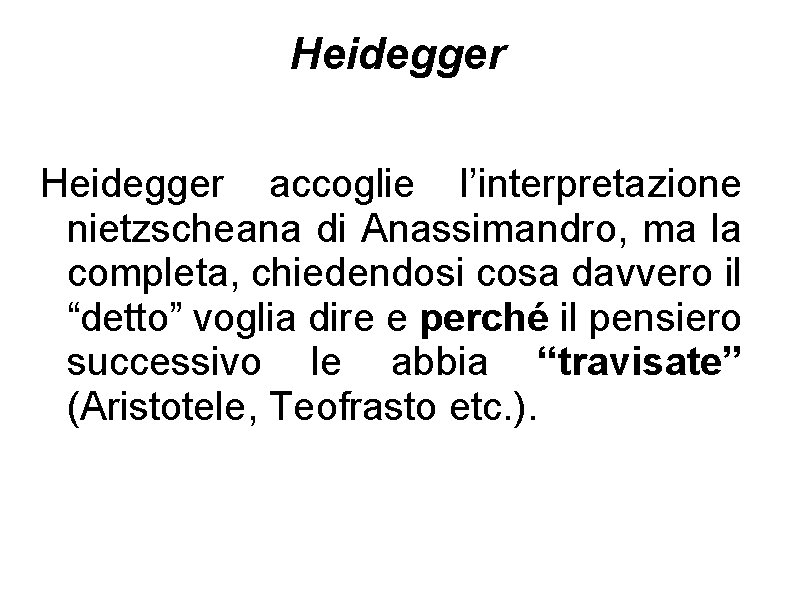 Heidegger

Heidegger accoglie l'interpretazione nietzscheana di Anassimandro, ma la completa, chiedendosi cosa davvero il "detto" voglia dire e perché il pensiero successivo le abbia "travisate" (Aristotele, Teofrasto etc.).